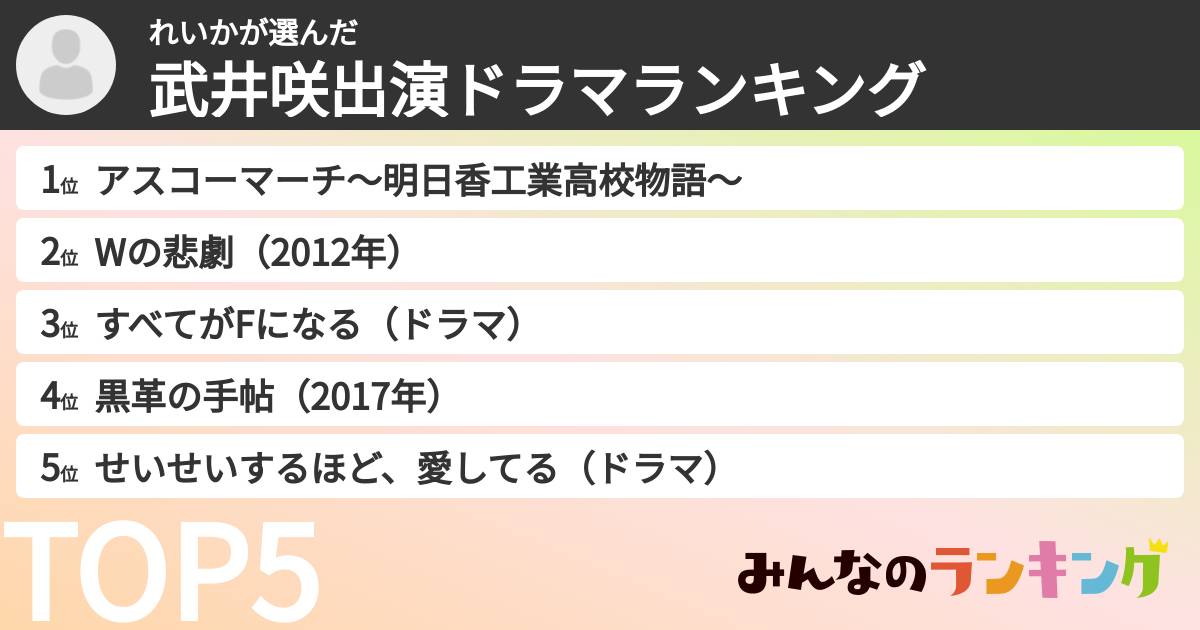 れいかが選んだ
武井咲出演ドラマランキング

1位 アスコーマーチ〜明日香工業高校物語〜

2位 Wの悲劇（2012年）

3位 すべてがFになる（ドラマ）

4位 黒革の手帖（2017年）

5位 せいせいするほど、愛してる（ドラマ）

TOP5

みんなのランキング